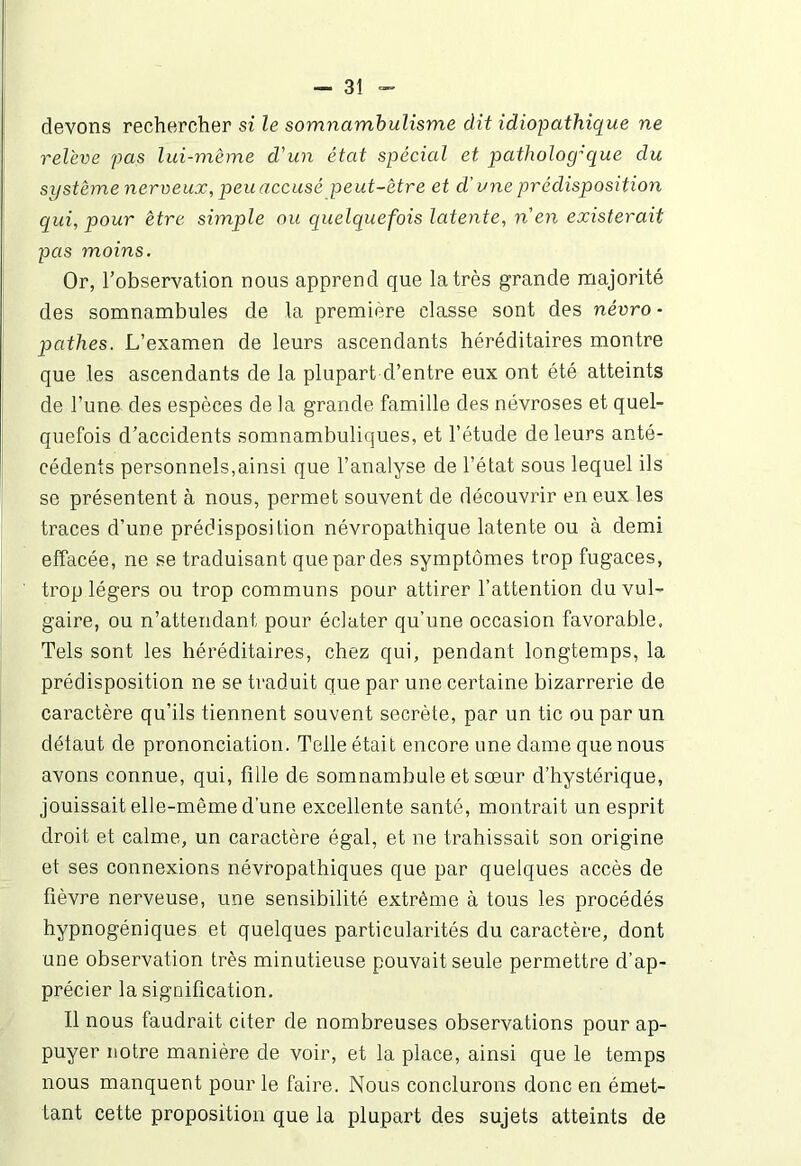 — 31 —

devons rechercher si le somnambulisme dit idiopathique ne relève pas lui-même d'un état spécial et patholog'que du système nerveux, peu accusé peut-être et d'une prédisposition qui, pour être simple ou quelquefois latente, n'en existerait pas moins.

Or, l'observation nous apprend que la très grande majorité des somnambules de la première classe sont des névropathes. L'examen de leurs ascendants héréditaires montre que les ascendants de la plupart d'entre eux ont été atteints de l'une des espèces de la grande famille des névroses et quelquefois d'accidents somnambuliques, et l'étude de leurs antécédents personnels,ainsi que l'analyse de l'état sous lequel ils se présentent à nous, permet souvent de découvrir en eux les traces d'une prédisposition névropathique latente ou à demi effacée, ne se traduisant que par des symptômes trop fugaces, trop légers ou trop communs pour attirer l'attention du vulgaire, ou n'attendant pour éclater qu'une occasion favorable. Tels sont les héréditaires, chez qui, pendant longtemps, la prédisposition ne se traduit que par une certaine bizarrerie de caractère qu'ils tiennent souvent secrète, par un tic ou par un défaut de prononciation. Telle était encore une dame que nous avons connue, qui, fille de somnambule et sœur d'hystérique, jouissait elle-même d'une excellente santé, montrait un esprit droit et calme, un caractère égal, et ne trahissait son origine et ses connexions névropathiques que par quelques accès de fièvre nerveuse, une sensibilité extrême à tous les procédés hypnogéniques et quelques particularités du caractère, dont une observation très minutieuse pouvait seule permettre d'apprécier la signification.

Il nous faudrait citer de nombreuses observations pour appuyer notre manière de voir, et la place, ainsi que le temps nous manquent pour le faire. Nous conclurons donc en émettant cette proposition que la plupart des sujets atteints de